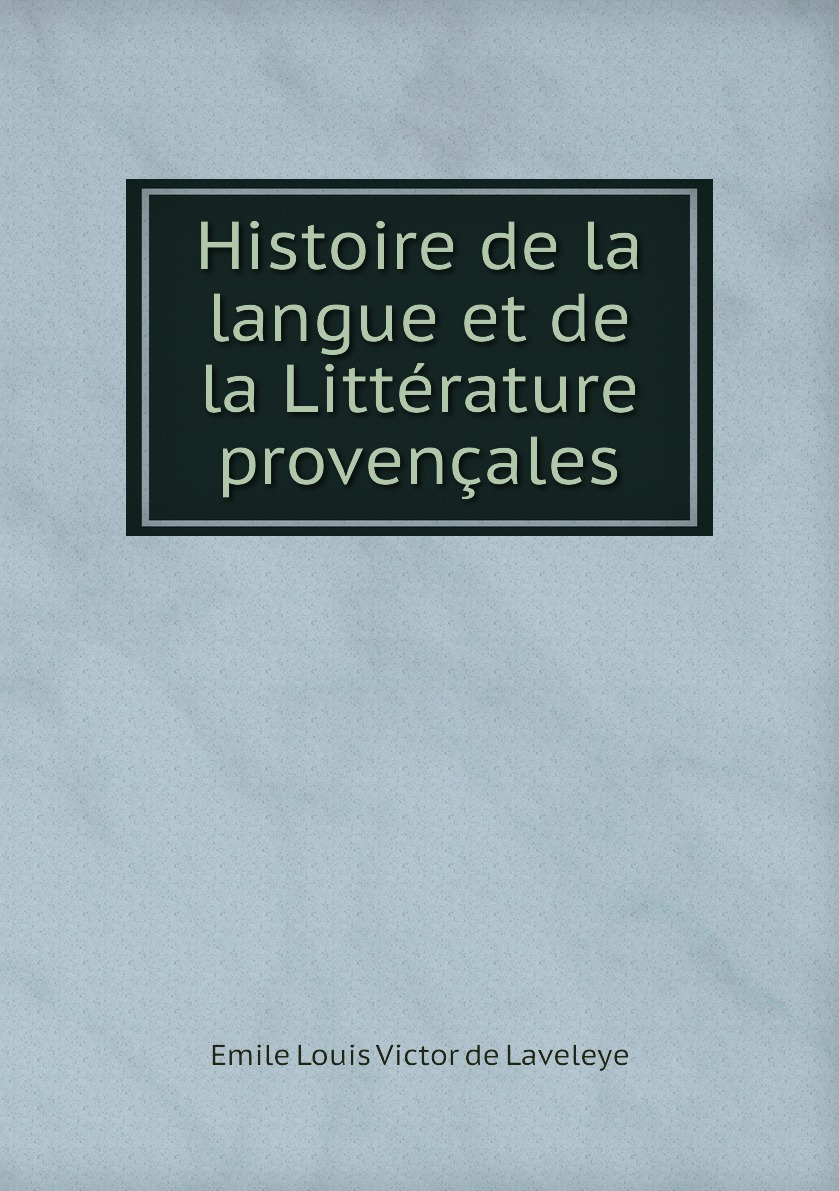 Histoire de la langue et de la Littérature provençales

Emile Louis Victor de Laveleye